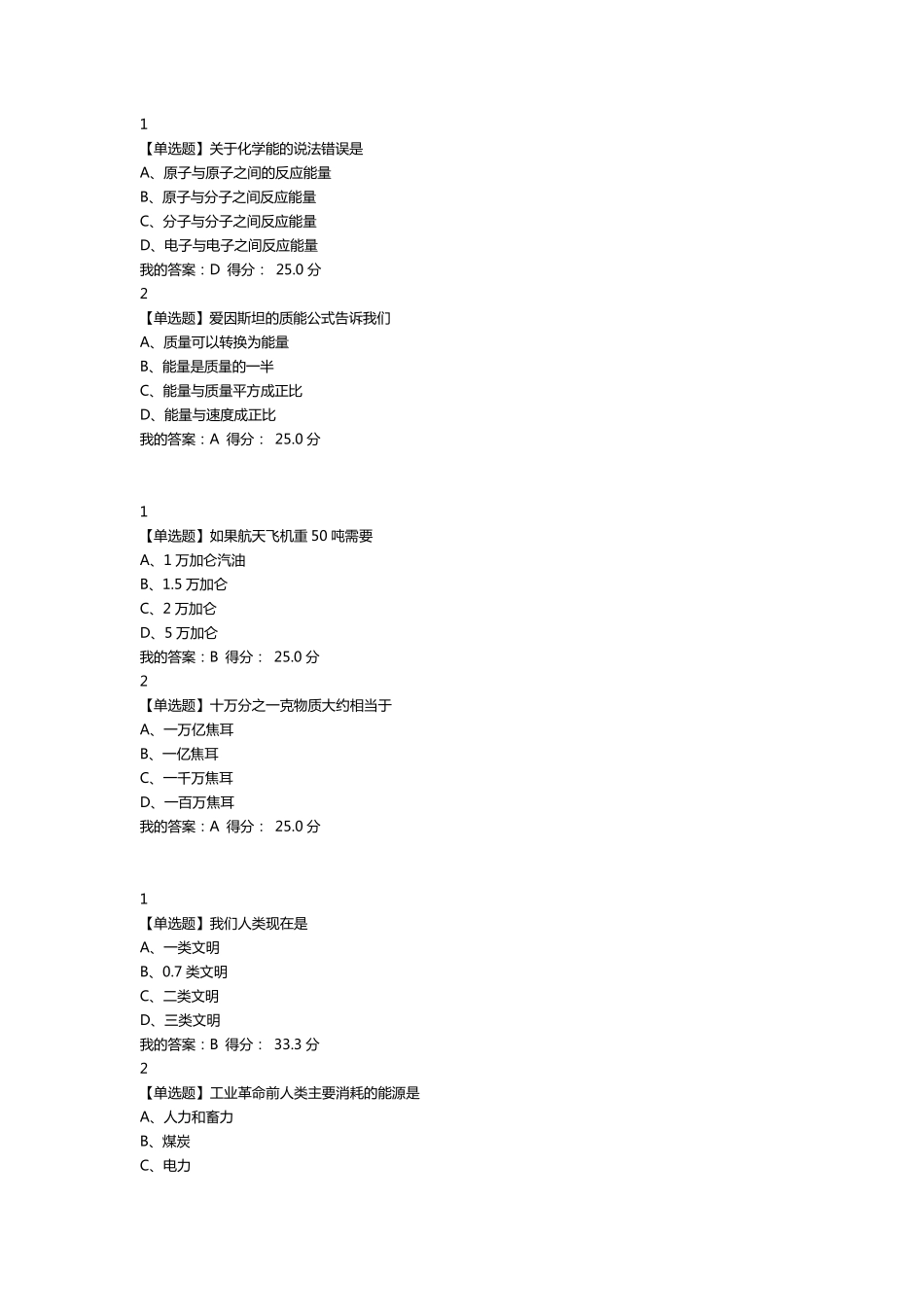 1
【单选题】关于化学能的说法错误是
A、原子与原子之间的反应能量
B、原子与分子之间反应能量
C、分子与分子之间反应能量
D、电子与电子之间反应能量
我的答案：D 得分： 25.0 分
2
【单选题】爱因斯坦的质能公式告诉我们
A、质量可以转换为能量
B、能量是质量的一半
C、能量与质量平方成正比
D、能量与速度成正比
我的答案：A 得分： 25.0 分

1
【单选题】如果航天飞机重 50 吨需要
A、1 万加仑汽油
B、1.5 万加仑
C、2 万加仑
D、5 万加仑
我的答案：B 得分： 25.0 分
2
【单选题】十万分之一克物质大约相当于
A、一万亿焦耳
B、一亿焦耳
C、一千万焦耳
D、一百万焦耳
我的答案：A 得分： 25.0 分

1
【单选题】我们人类现在是
A、一类文明
B、0.7 类文明
C、二类文明
D、三类文明
我的答案：B 得分： 33.3 分
2
【单选题】工业革命前人类主要消耗的能源是
A、人力和畜力
B、煤炭
C、电力